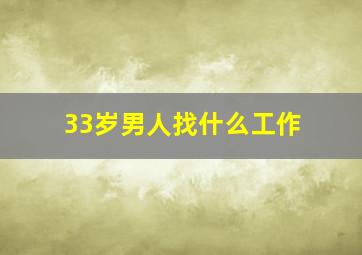 33岁男人找什么工作